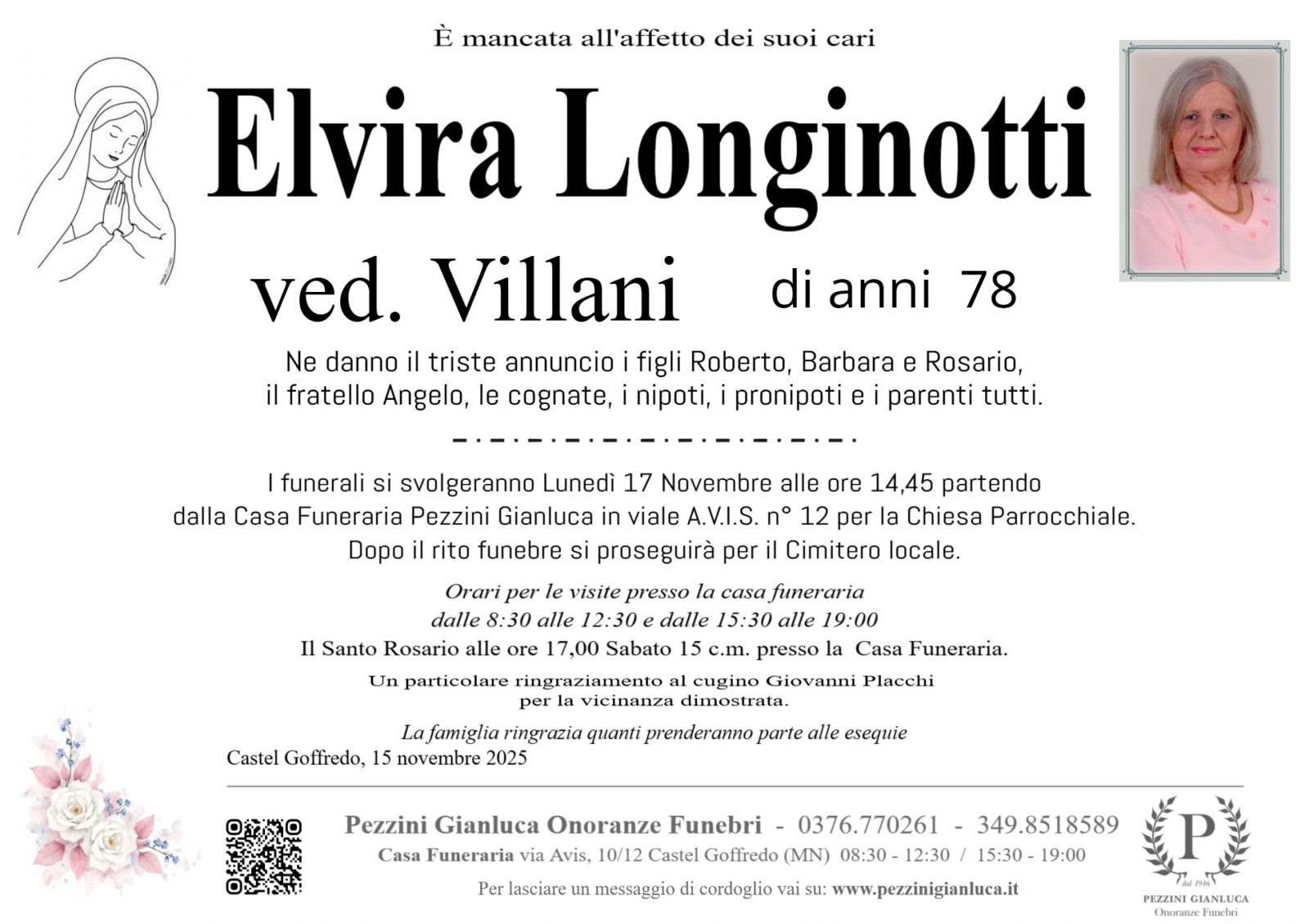 È mancata all'affetto dei suoi cari

Elvira Longinotti

ved. Villani di anni 78

Ne danno il triste annuncio i figli Roberto, Barbara e Rosario, il fratello Angelo, le cognate, i nipoti, i pronipoti e i parenti tutti.

I funerali si svolgeranno Lunedì 17 Novembre alle ore 14,45 partendo dalla Casa Funeraria Pezzini Gianluca in viale A.V.I.S. n° 12 per la Chiesa Parrocchiale. Dopo il rito funebre si proseguirà per il Cimitero locale.

Orari per le visite presso la casa funeraria dalle 8:30 alle 12:30 e dalle 15:30 alle 19:00

Il Santo Rosario alle ore 17,00 Sabato 15 c.m. presso la Casa Funeraria.

Un particolare ringraziamento al cugino Giovanni Placchi per la vicinanza dimostrata.

La famiglia ringrazia quanti prenderanno parte alle esequie

Castel Goffredo, 15 novembre 2025

Pezzini Gianluca Onoranze Funebri - 0376.770261 - 349.8518589

Casa Funeraria via Avis, 10/12 Castel Goffredo (MN) 08:30 - 12:30 / 15:30 - 19:00

Per lasciare un messaggio di cordoglio vai su: www.pezzinigianluca.it

P
dal 1946
PEZZINI GIANLUCA
Onoranze Funebri